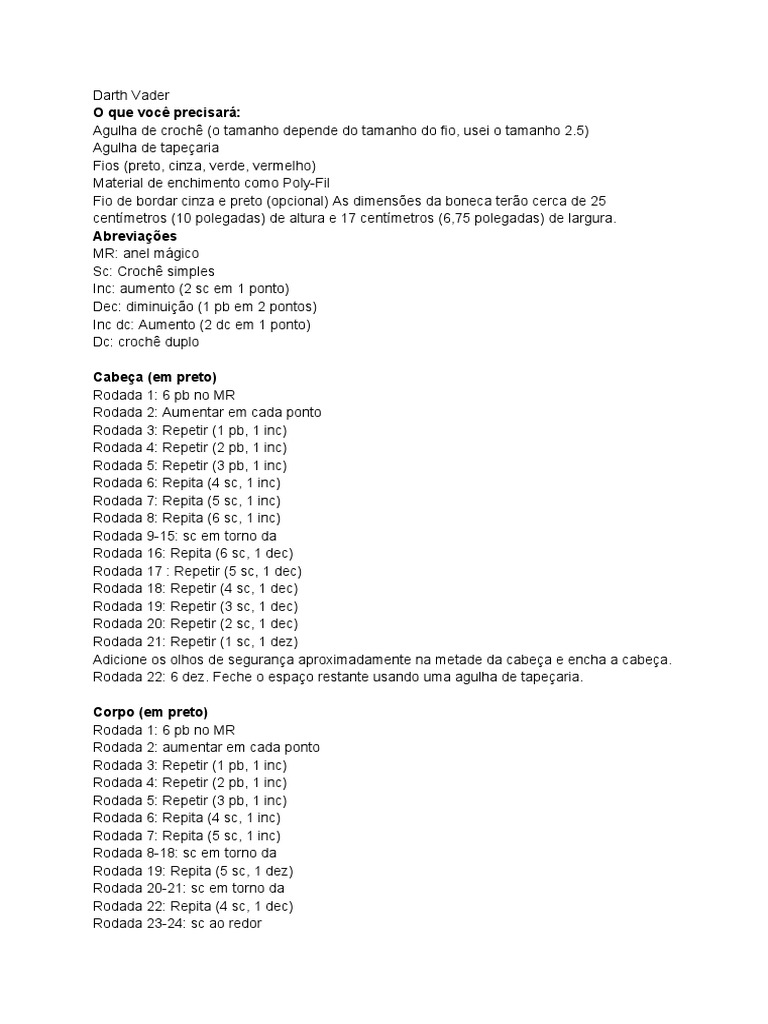 Darth Vader
**O que você precisará:**
Agulha de crochê (o tamanho depende do tamanho do fio, usei o tamanho 2.5)
Agulha de tapeçaria
Fios (preto, cinza, verde, vermelho)
Material de enchimento como Poly-Fil
Fio de bordar cinza e preto (opcional) As dimensões da boneca terão cerca de 25 centímetros (10 polegadas) de altura e 17 centímetros (6,75 polegadas) de largura.
**Abreviações**
MR: anel mágico
Sc: Crochê simples
Inc: aumento (2 sc em 1 ponto)
Dec: diminuição (1 pb em 2 pontos)
Inc dc: Aumento (2 dc em 1 ponto)
Dc: crochê duplo

**Cabeça (em preto)**
Rodada 1: 6 pb no MR
Rodada 2: Aumentar em cada ponto
Rodada 3: Repetir (1 pb, 1 inc)
Rodada 4: Repetir (2 pb, 1 inc)
Rodada 5: Repetir (3 pb, 1 inc)
Rodada 6: Repita (4 sc, 1 inc)
Rodada 7: Repita (5 sc, 1 inc)
Rodada 8: Repita (6 sc, 1 inc)
Rodada 9-15: sc em torno da
Rodada 16: Repita (6 sc, 1 dec)
Rodada 17 : Repetir (5 sc, 1 dec)
Rodada 18: Repetir (4 sc, 1 dec)
Rodada 19: Repetir (3 sc, 1 dec)
Rodada 20: Repetir (2 sc, 1 dec)
Rodada 21: Repetir (1 sc, 1 dez)
Adicione os olhos de segurança aproximadamente na metade da cabeça e encha a cabeça.
Rodada 22: 6 dez. Feche o espaço restante usando uma agulha de tapeçaria.

**Corpo (em preto)**
Rodada 1: 6 pb no MR
Rodada 2: aumentar em cada ponto
Rodada 3: Repetir (1 pb, 1 inc)
Rodada 4: Repetir (2 pb, 1 inc)
Rodada 5: Repetir (3 pb, 1 inc)
Rodada 6: Repita (4 sc, 1 inc)
Rodada 7: Repita (5 sc, 1 inc)
Rodada 8-18: sc em torno da
Rodada 19: Repita (5 sc, 1 dez)
Rodada 20-21: sc em torno da
Rodada 22: Repita (4 sc, 1 dec)
Rodada 23-24: sc ao redor